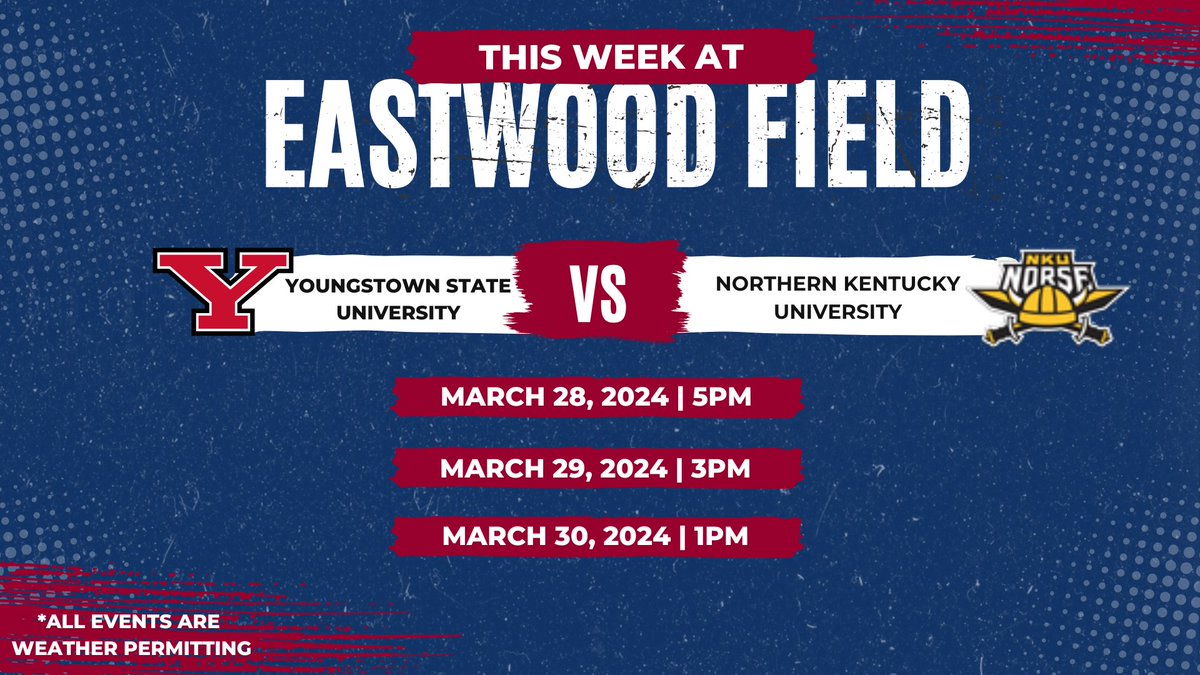 THIS WEEK AT
EASTWOOD FIELD

Y

YOUNGSTOWN STATE UNIVERSITY

VS

NORTHERN KENTUCKY UNIVERSITY

NKU NORSE

MARCH 28, 2024 | 5PM

MARCH 29, 2024 | 3PM

MARCH 30, 2024 | 1PM

*ALL EVENTS ARE WEATHER PERMITTING